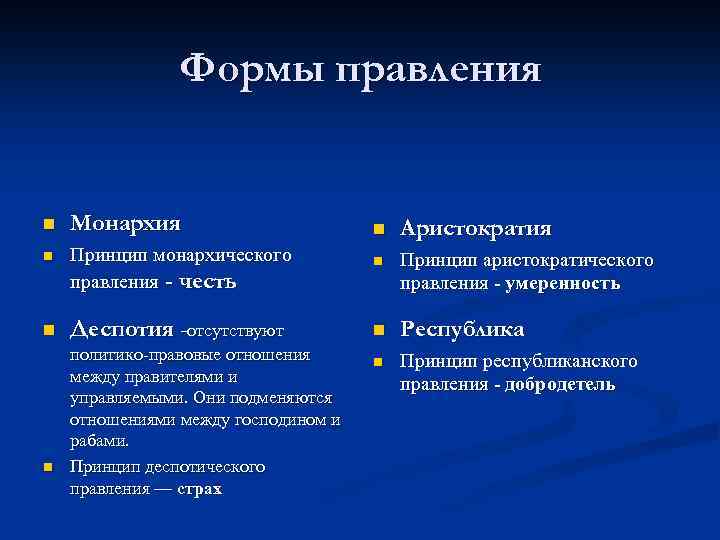 Формы правления

Монархия

Принцип монархического правления - честь

Деспотия -отсутствуют политико-правовые отношения между правителями и управляемыми. Они подменяются отношениями между господином и рабами.

Принцип деспотического правления — страх

Аристократия

Принцип аристократического правления - умеренность

Республика

Принцип республиканского правления - добродетель